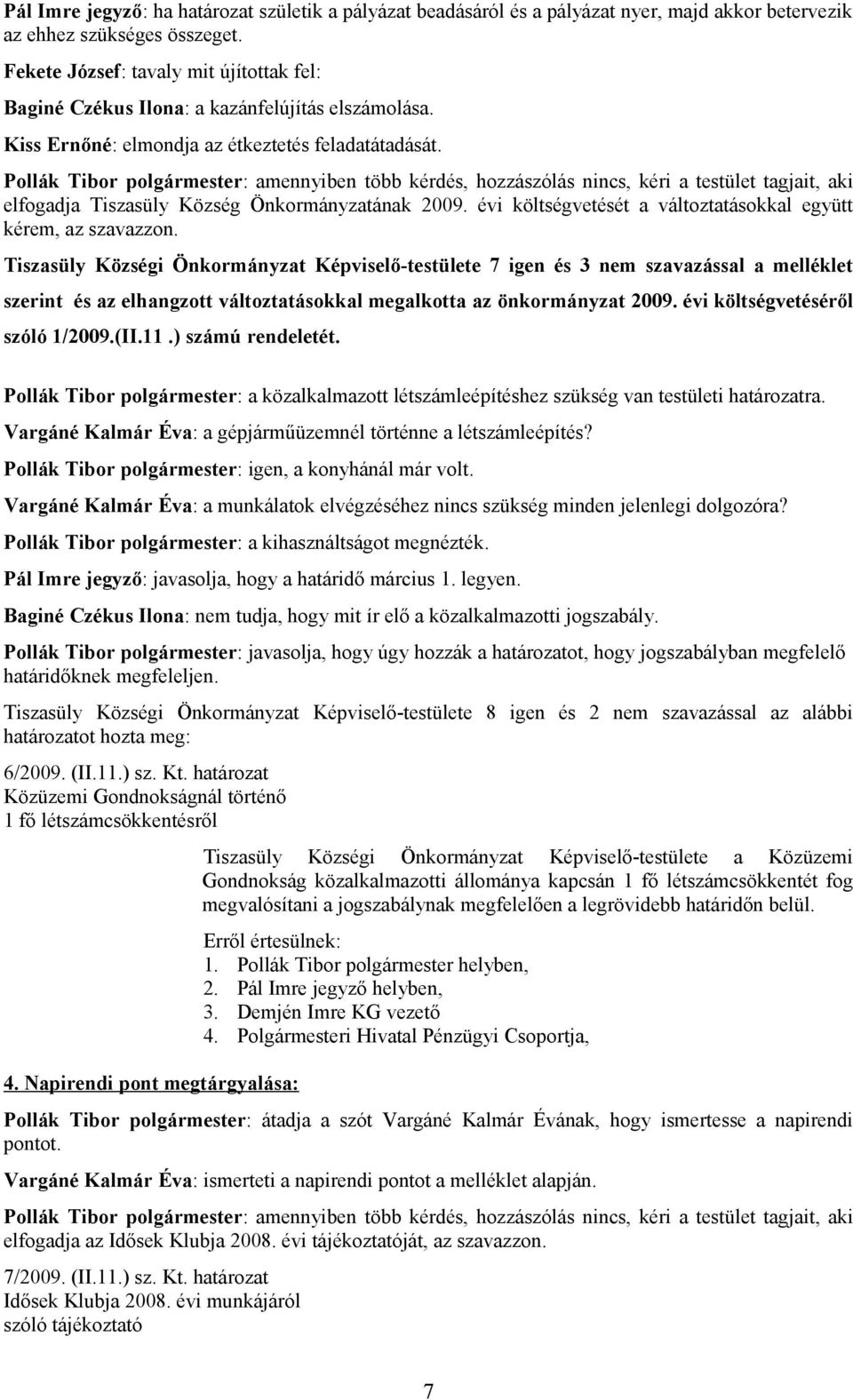 Pál Imre jegyző: ha határozat születik a pályázat beadásáról és a pályázat nyer, majd akkor betervezik az ehhez szükséges összeget.

Fekete József: tavaly mit újítottak fel:

Baginé Czékus Ilona: a kazánfelújítás elszámolása.

Kiss Ernőné: elmondja az étkeztetés feladatátadását.

Pollák Tibor polgármester: amennyiben több kérdés, hozzászólás nincs, kéri a testület tagjait, aki elfogadja Tiszasüly Község Önkormányzatának 2009. évi költségvetését a változtatásokkal együtt kérem, az szavazzon.

Tiszasüly Községi Önkormányzat Képviselő-testülete 7 igen és 3 nem szavazással a melléklet szerint és az elhangzott változtatásokkal megalkotta az önkormányzat 2009. évi költségvetéséről szóló 1/2009.(II.11.) számú rendeletét.

Pollák Tibor polgármester: a közalkalmazott létszámleépítéshez szükség van testületi határozatra.

Vargáné Kalmár Éva: a gépjárműüzemnél történne a létszámleépítés?

Pollák Tibor polgármester: igen, a konyhánál már volt.

Vargáné Kalmár Éva: a munkálatok elvégzéséhez nincs szükség minden jelenlegi dolgozóra?

Pollák Tibor polgármester: a kihasználtságot megnézték.

Pál Imre jegyző: javasolja, hogy a határidő március 1. legyen.

Baginé Czékus Ilona: nem tudja, hogy mit ír elő a közalkalmazotti jogszabály.

Pollák Tibor polgármester: javasolja, hogy úgy hozzák a határozatot, hogy jogszabályban megfelelő határidőknek megfeleljen.

Tiszasüly Községi Önkormányzat Képviselő-testülete 8 igen és 2 nem szavazással az alábbi határozatot hozta meg:

6/2009. (II.11.) sz. Kt. határozat
Közüzemi Gondnokságnál történő
1 fő létszámcsökkentésről

Tiszasüly Községi Önkormányzat Képviselő-testülete a Közüzemi Gondnokság közalkalmazotti állománya kapcsán 1 fő létszámcsökkentét fog megvalósítani a jogszabálynak megfelelően a legrövidebb határidőn belül.

Erről értesülnek:
1. Pollák Tibor polgármester helyben,
2. Pál Imre jegyző helyben,
3. Demjén Imre KG vezető
4. Polgármesteri Hivatal Pénzügyi Csoportja,

4. Napirendi pont megtárgyalása:

Pollák Tibor polgármester: átadja a szót Vargáné Kalmár Évának, hogy ismertesse a napirendi pontot.

Vargáné Kalmár Éva: ismerteti a napirendi pontot a melléklet alapján.

Pollák Tibor polgármester: amennyiben több kérdés, hozzászólás nincs, kéri a testület tagjait, aki elfogadja az Idősek Klubja 2008. évi tájékoztatóját, az szavazzon.

7/2009. (II.11.) sz. Kt. határozat
Idősek Klubja 2008. évi munkájáról
szóló tájékoztató

7